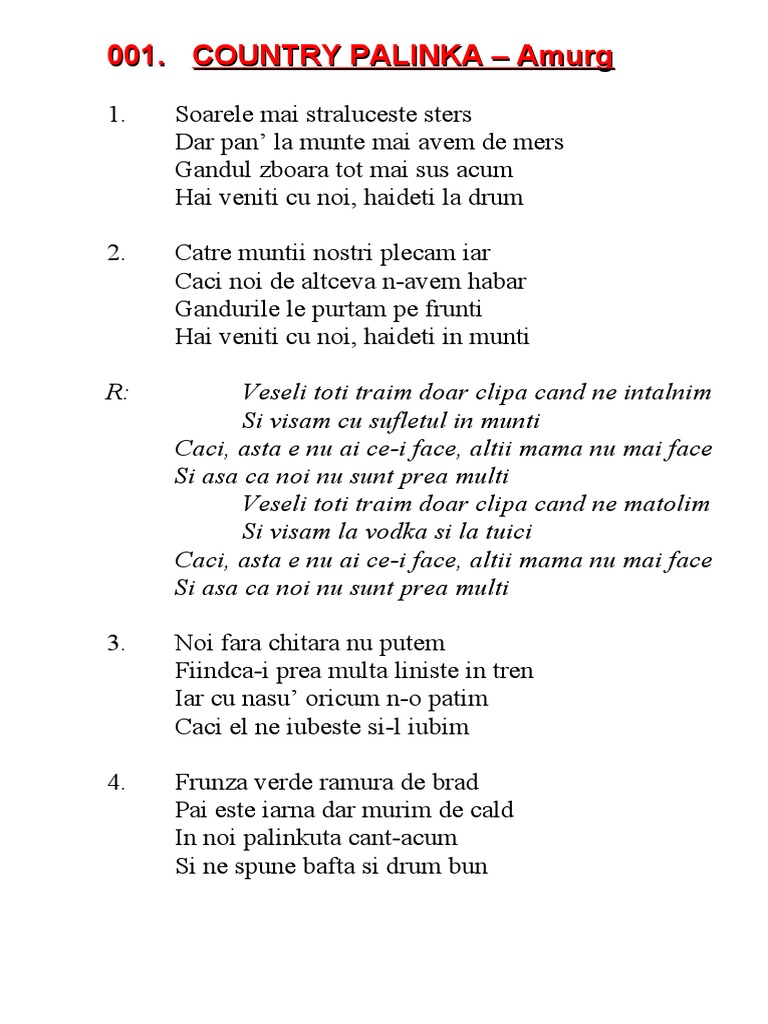 001. COUNTRY PALINKA – Amurg

1. Soarele mai straluceste sters
Dar pan’ la munte mai avem de mers
Gandul zboara tot mai sus acum
Hai veniti cu noi, haideti la drum

2. Catre muntii nostri plecam iar
Caci noi de altceva n-avem habar
Gandurile le purtam pe frunti
Hai veniti cu noi, haideti in munti

R: Veseli toti traim doar clipa cand ne intalnim
Si visam cu sufletul in munti
Caci, asta e nu ai ce-i face, altii mama nu mai face
Si asa ca noi nu sunt prea multi
Veseli toti traim doar clipa cand ne matolim
Si visam la vodka si la tuici
Caci, asta e nu ai ce-i face, altii mama nu mai face
Si asa ca noi nu sunt prea multi

3. Noi fara chitara nu putem
Fiindca-i prea multa liniste in tren
Iar cu nasu’ oricum n-o patim
Caci el ne iubeste si-l iubim

4. Frunza verde ramura de brad
Pai este iarna dar murim de cald
In noi palinkuta cant-acum
Si ne spune bafta si drum bun